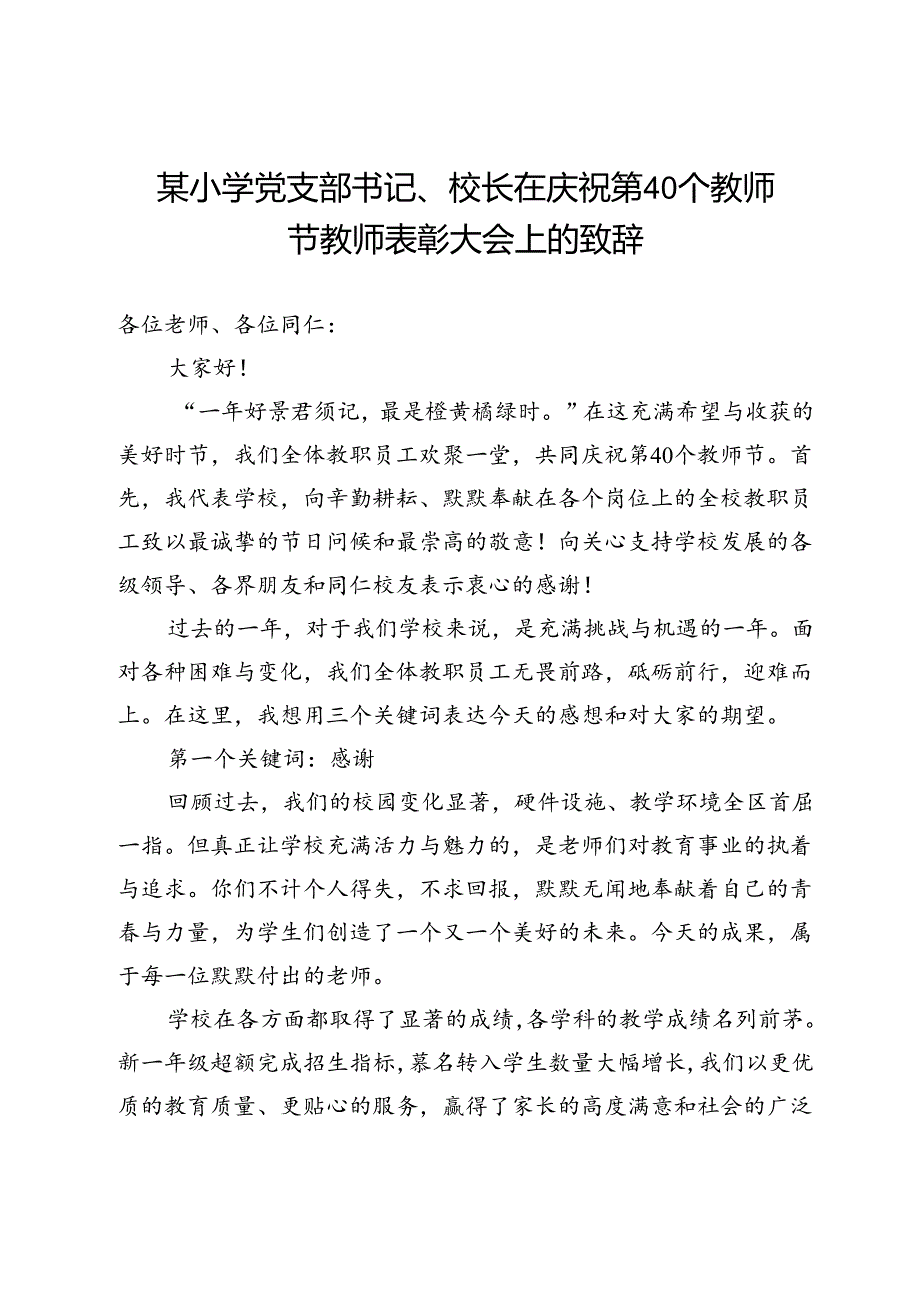 某小学党支部书记、校长在庆祝第40个教师节教师表彰大会上的致辞

各位老师、各位同仁：

大家好！

“一年好景君须记，最是橙黄橘绿时。”在这充满希望与收获的美好时节，我们全体教职员工欢聚一堂，共同庆祝第40个教师节。首先，我代表学校，向辛勤耕耘、默默奉献在各个岗位上的全校教职员工致以最诚挚的节日问候和最崇高的敬意！向关心支持学校发展的各级领导、各界朋友和同仁校友表示衷心的感谢！

过去的一年，对于我们学校来说，是充满挑战与机遇的一年。面对各种困难与变化，我们全体教职员工无畏前路，砥砺前行，迎难而上。在这里，我想用三个关键词表达今天的感想和对大家的期望。

第一个关键词：感谢

回顾过去，我们的校园变化显著，硬件设施、教学环境全区首屈一指。但真正让学校充满活力与魅力的，是老师们对教育事业的执着与追求。你们不计个人得失，不求回报，默默无闻地奉献着自己的青春与力量，为学生们创造了一个又一个美好的未来。今天的成果，属于每一位默默付出的老师。

学校在各方面都取得了显著的成绩，各学科的教学成绩名列前茅。新一年级超额完成招生指标，慕名转入学生数量大幅增长，我们以更优质的教育质量、更贴心的服务，赢得了家长的高度满意和社会的广泛